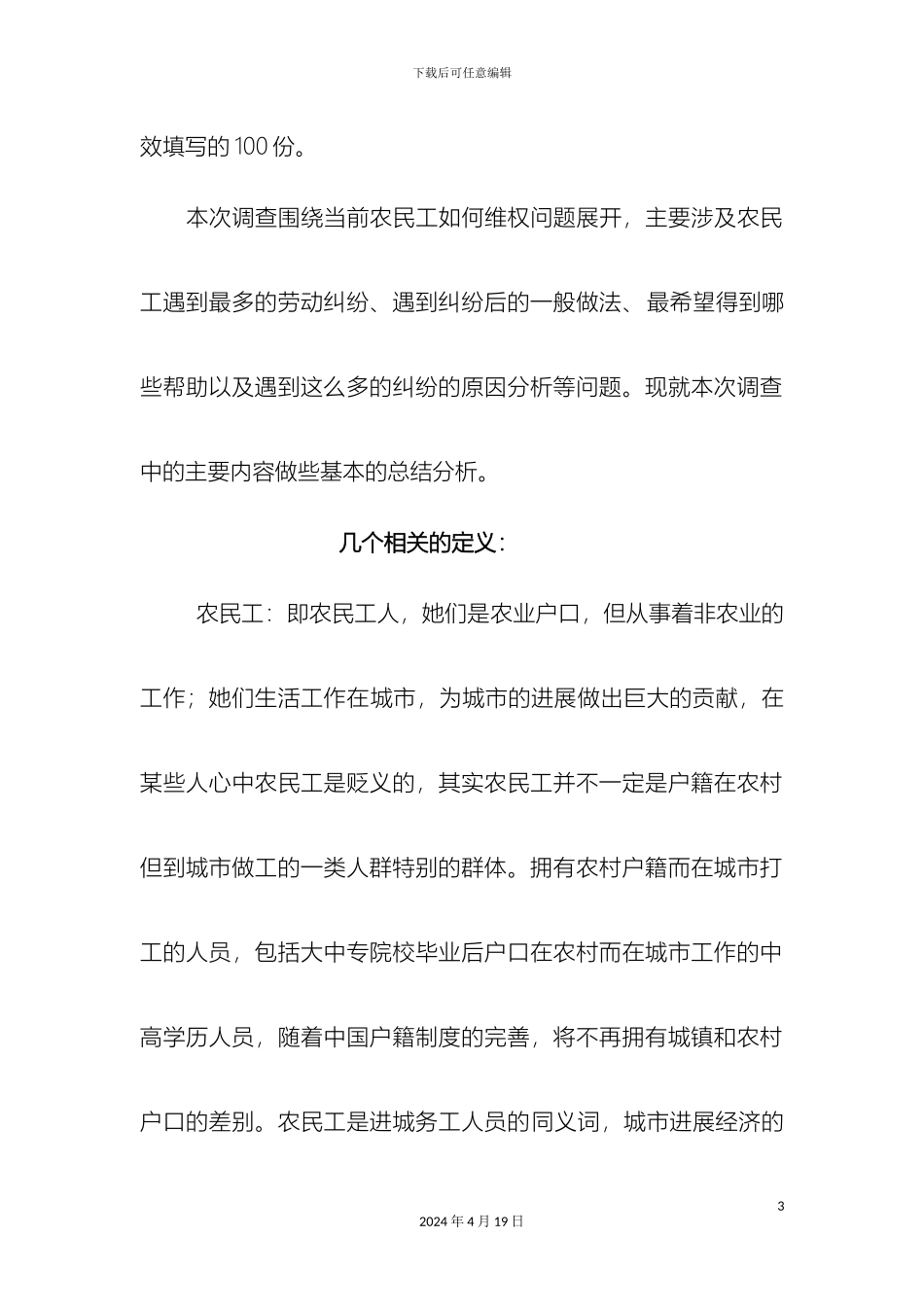 下载后可任意编辑

效填写的 100 份。

本次调查围绕当前农民工如何维权问题展开，主要涉及农民工遇到最多的劳动纠纷、遇到纠纷后的一般做法、最希望得到哪些帮助以及遇到这么多的纠纷的原因分析等问题。现就本次调查中的主要内容做些基本的总结分析。

几个相关的定义：

农民工：即农民工人，她们是农业户口，但从事着非农业的工作；她们生活工作在城市，为城市的进展做出巨大的贡献，在某些人心中农民工是贬义的，其实农民工并不一定是户籍在农村但到城市做工的一类人群特别的群体。拥有农村户籍而在城市打工的人员，包括大中专院校毕业后户口在农村而在城市工作的中高学历人员，随着中国户籍制度的完善，将不再拥有城镇和农村户口的差别。农民工是进城务工人员的同义词，城市进展经济的

3

2024 年 4 月 19 日